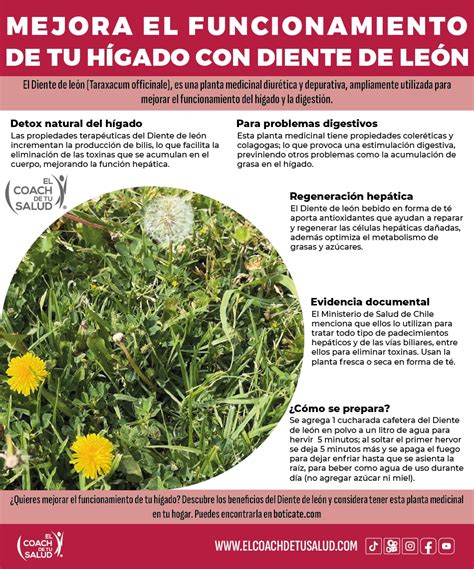 MEJORA EL FUNCIONAMIENTO DE TU HÍGADO CON DIENTE DE LEÓN

El Diente de león (Taraxacum officinale), es una planta medicinal diurética y depurativa, ampliamente utilizada para mejorar el funcionamiento del hígado y la digestión.

Detox natural del hígado
Las propiedades terapéuticas del Diente de león incrementan la producción de bilis, lo que facilita la eliminación de las toxinas que se acumulan en el cuerpo, mejorando la función hepática.

Para problemas digestivos
Esta planta medicinal tiene propiedades coleréticas y colagogas; lo que provoca una estimulación digestiva, previniendo otros problemas como la acumulación de grasa en el hígado.

EL COACH DE TU SALUD

Regeneración hepática
El Diente de león bebido en forma de té aporta antioxidantes que ayudan a reparar y regenerar las células hepáticas dañadas, además optimiza el metabolismo de grasas y azúcares.

Evidencia documental
El Ministerio de Salud de Chile menciona que ellos lo utilizan para tratar todo tipo de padecimientos hepáticos y de las vías biliares, entre ellos para eliminar toxinas. Usan la planta fresca o seca en forma de té.

¿Cómo se prepara?
Se agrega 1 cucharada cafetera del Diente de león en polvo a un litro de agua para hervir 5 minutos; al soltar el primer hervor se deja 5 minutos más y se apaga el fuego para dejar enfriar hasta que se asienta la raíz, para beber como agua de uso durante día (no agregar azúcar ni miel).

¿Quieres mejorar el funcionamiento de tu hígado? Descubre los beneficios del Diente de león y considera tener esta planta medicinal en tu hogar. Puedes encontrarla en boticate.com

EL COACH DE TU SALUD

WWW.ELCOACHDETUSALUD.COM